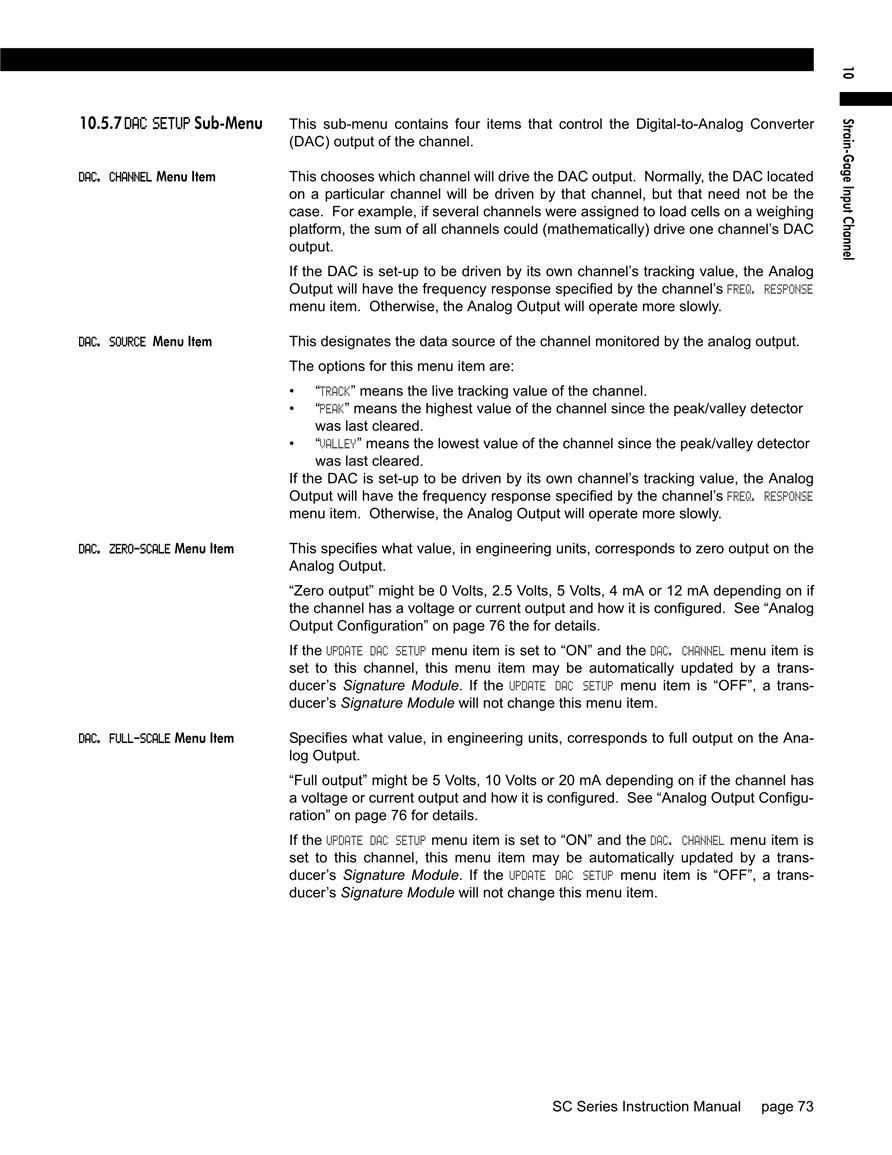 10

Strain-Gage Input Channel

10.5.7 DAC SETUP Sub-Menu

This sub-menu contains four items that control the Digital-to-Analog Converter (DAC) output of the channel.

DAC. CHANNEL Menu Item

This chooses which channel will drive the DAC output. Normally, the DAC located on a particular channel will be driven by that channel, but that need not be the case. For example, if several channels were assigned to load cells on a weighing platform, the sum of all channels could (mathematically) drive one channel's DAC output.

If the DAC is set-up to be driven by its own channel's tracking value, the Analog Output will have the frequency response specified by the channel's FREQ. RESPONSE menu item. Otherwise, the Analog Output will operate more slowly.

DAC. SOURCE Menu Item

This designates the data source of the channel monitored by the analog output.

The options for this menu item are:

• "TRACK" means the live tracking value of the channel.
• "PEAK" means the highest value of the channel since the peak/valley detector was last cleared.
• "VALLEY" means the lowest value of the channel since the peak/valley detector was last cleared.

If the DAC is set-up to be driven by its own channel's tracking value, the Analog Output will have the frequency response specified by the channel's FREQ. RESPONSE menu item. Otherwise, the Analog Output will operate more slowly.

DAC. ZERO-SCALE Menu Item

This specifies what value, in engineering units, corresponds to zero output on the Analog Output.

"Zero output" might be 0 Volts, 2.5 Volts, 5 Volts, 4 mA or 12 mA depending on if the channel has a voltage or current output and how it is configured. See "Analog Output Configuration" on page 76 the for details.

If the UPDATE DAC SETUP menu item is set to "ON" and the DAC. CHANNEL menu item is set to this channel, this menu item may be automatically updated by a transducer's Signature Module. If the UPDATE DAC SETUP menu item is "OFF", a transducer's Signature Module will not change this menu item.

DAC. FULL-SCALE Menu Item

Specifies what value, in engineering units, corresponds to full output on the Analog Output.

"Full output" might be 5 Volts, 10 Volts or 20 mA depending on if the channel has a voltage or current output and how it is configured. See "Analog Output Configuration" on page 76 for details.

If the UPDATE DAC SETUP menu item is set to "ON" and the DAC. CHANNEL menu item is set to this channel, this menu item may be automatically updated by a transducer's Signature Module. If the UPDATE DAC SETUP menu item is "OFF", a transducer's Signature Module will not change this menu item.

SC Series Instruction Manual page 73